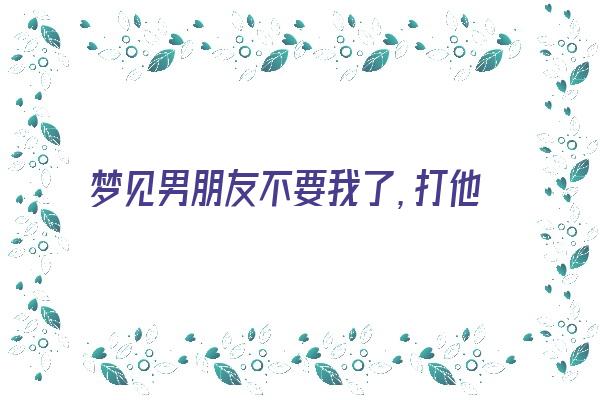 梦见男朋友不要我了，打他